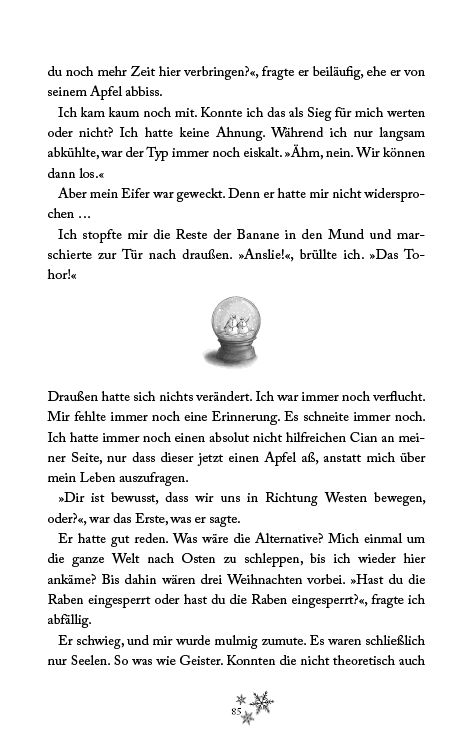 du noch mehr Zeit hier verbringen?«, fragte er beiläufig, ehe er von seinem Apfel abbiss.

Ich kam kaum noch mit. Konnte ich das als Sieg für mich werten oder nicht? Ich hatte keine Ahnung. Während ich nur langsam abkühlte, war der Typ immer noch eiskalt. »Ähm, nein. Wir können dann los.«

Aber mein Eifer war geweckt. Denn er hatte mir nicht widersprochen …

Ich stopfte mir die Reste der Banane in den Mund und marschierte zur Tür nach draußen. »Anslie!«, brüllte ich. »Das Tohor!«

Draußen hatte sich nichts verändert. Ich war immer noch verflucht. Mir fehlte immer noch eine Erinnerung. Es schneite immer noch. Ich hatte immer noch einen absolut nicht hilfreichen Cian an meiner Seite, nur dass dieser jetzt einen Apfel aß, anstatt mich über mein Leben auszufragen.

»Dir ist bewusst, dass wir uns in Richtung Westen bewegen, oder?«, war das Erste, was er sagte.

Er hatte gut reden. Was wäre die Alternative? Mich einmal um die ganze Welt nach Osten zu schleppen, bis ich wieder hier ankäme? Bis dahin wären drei Weihnachten vorbei. »Hast du die Raben eingesperrt oder hast du die Raben eingesperrt?«, fragte ich abfällig.

Er schwieg, und mir wurde mulmig zumute. Es waren schließlich nur Seelen. So was wie Geister. Konnten die nicht theoretisch auch

85